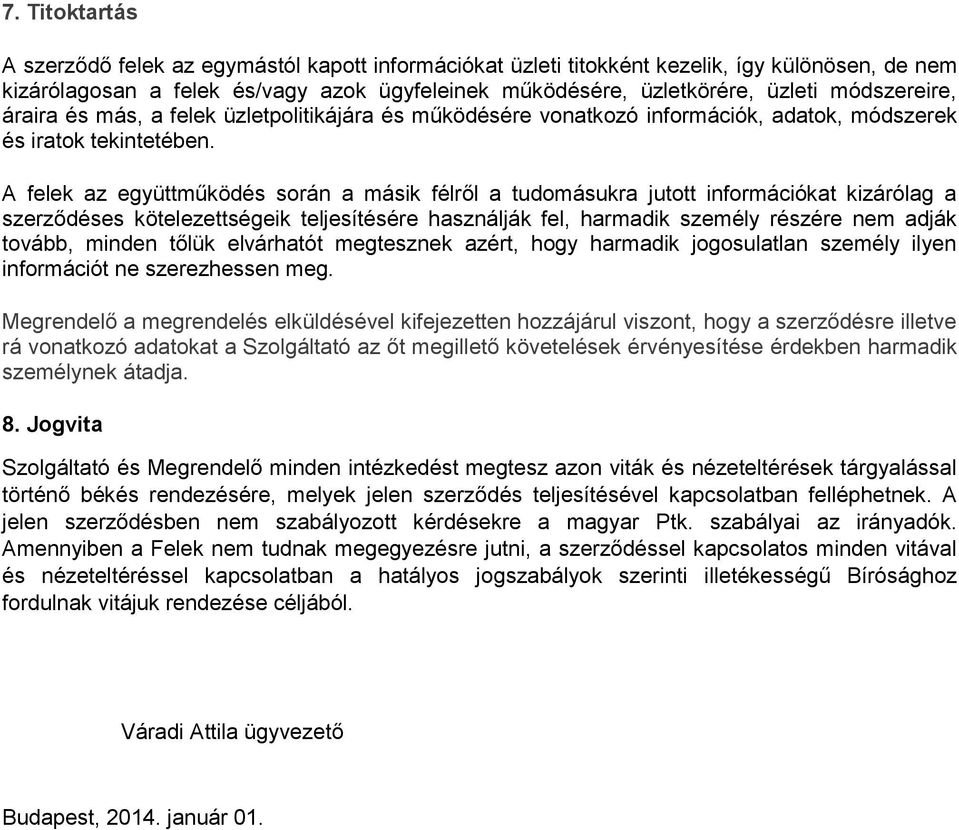 7. Titoktartás

A szerződő felek az egymástól kapott információkat üzleti titokként kezelik, így különösen, de nem kizárólagosan a felek és/vagy azok ügyfeleinek működésére, üzletkörére, üzleti módszereire, áraira és más, a felek üzletpolitikájára és működésére vonatkozó információk, adatok, módszerek és iratok tekintetében.

A felek az együttműködés során a másik félről a tudomásukra jutott információkat kizárólag a szerződéses kötelezettségeik teljesítésére használják fel, harmadik személy részére nem adják tovább, minden tőlük elvárhatót megtesznek azért, hogy harmadik jogosulatlan személy ilyen információt ne szerezhessen meg.

Megrendelő a megrendelés elküldésével kifejezetten hozzájárul viszont, hogy a szerződésre illetve rá vonatkozó adatokat a Szolgáltató az őt megillető követelések érvényesítése érdekben harmadik személynek átadja.

8. Jogvita

Szolgáltató és Megrendelő minden intézkedést megtesz azon viták és nézeteltérések tárgyalással történő békés rendezésére, melyek jelen szerződés teljesítésével kapcsolatban felléphetnek. A jelen szerződésben nem szabályozott kérdésekre a magyar Ptk. szabályai az irányadók. Amennyiben a Felek nem tudnak megegyezésre jutni, a szerződéssel kapcsolatos minden vitával és nézeteltéréssel kapcsolatban a hatályos jogszabályok szerinti illetékességű Bírósághoz fordulnak vitájuk rendezése céljából.

Váradi Attila ügyvezető

Budapest, 2014. január 01.